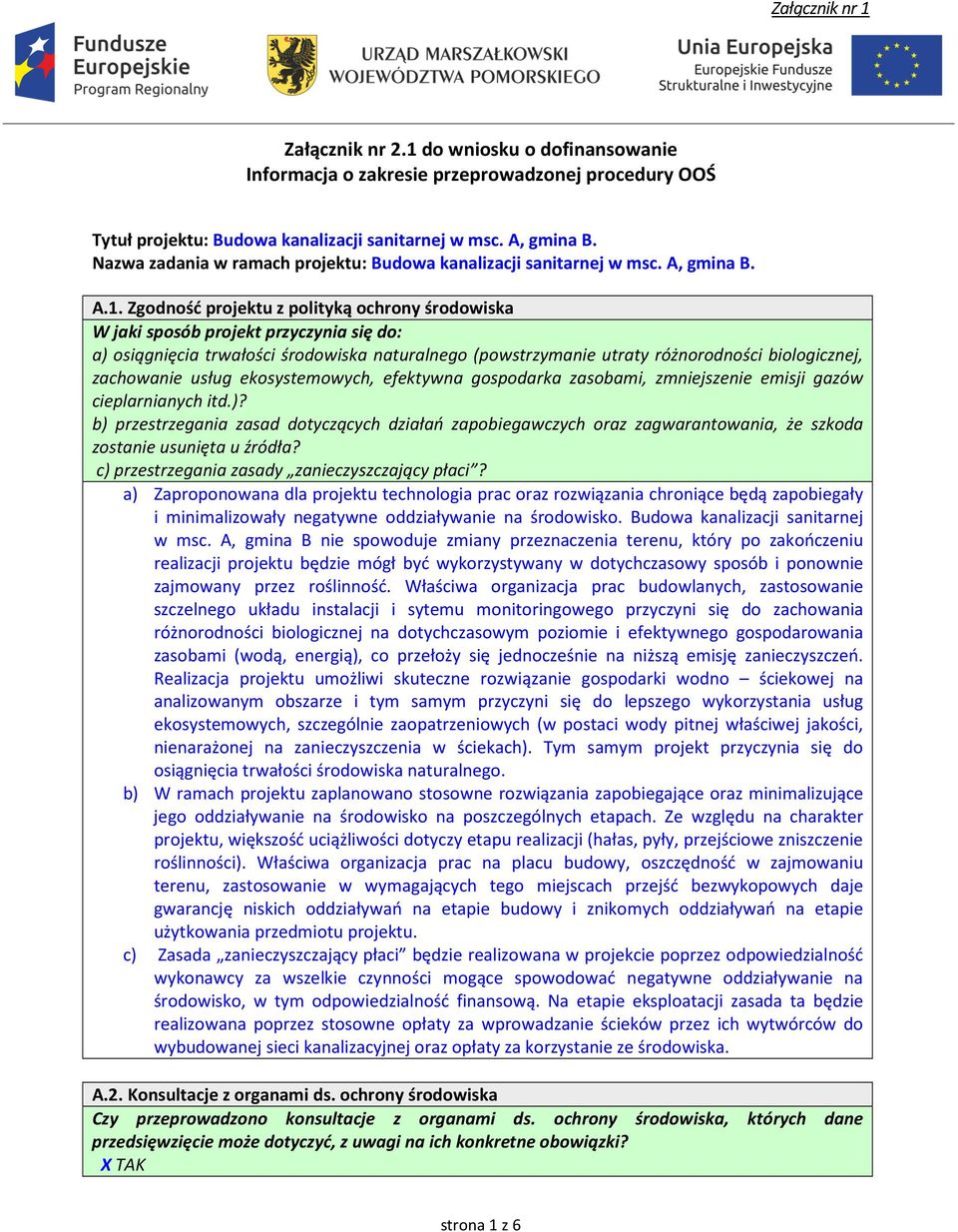 Załącznik nr 1

Fundusze Europejskie Program Regionalny

URZĄD MARSZAŁKOWSKI WOJEWÓDZTWA POMORSKIEGO

Unia Europejska Europejskie Fundusze Strukturalne i Inwestycyjne

Załącznik nr 2.1 do wniosku o dofinansowanie
Informacja o zakresie przeprowadzonej procedury OOŚ

Tytuł projektu: Budowa kanalizacji sanitarnej w msc. A, gmina B.
Nazwa zadania w ramach projektu: Budowa kanalizacji sanitarnej w msc. A, gmina B.

A.1. Zgodność projektu z polityką ochrony środowiska
W jaki sposób projekt przyczynia się do:
a) osiągnięcia trwałości środowiska naturalnego (powstrzymanie utraty różnorodności biologicznej, zachowanie usług ekosystemowych, efektywna gospodarka zasobami, zmniejszenie emisji gazów cieplarnianych itd.)?
b) przestrzegania zasad dotyczących działań zapobiegawczych oraz zagwarantowania, że szkoda zostanie usunięta u źródła?
c) przestrzegania zasady „zanieczyszczający płaci”?

a) Zaproponowana dla projektu technologia prac oraz rozwiązania chroniące będą zapobiegały i minimalizowały negatywne oddziaływanie na środowisko. Budowa kanalizacji sanitarnej w msc. A, gmina B nie spowoduje zmiany przeznaczenia terenu, który po zakończeniu realizacji projektu będzie mógł być wykorzystywany w dotychczasowy sposób i ponownie zajmowany przez roślinność. Właściwa organizacja prac budowlanych, zastosowanie szczelnego układu instalacji i sytemu monitoringowego przyczyni się do zachowania różnorodności biologicznej na dotychczasowym poziomie i efektywnego gospodarowania zasobami (wodą, energią), co przełoży się jednocześnie na niższą emisję zanieczyszczeń. Realizacja projektu umożliwi skuteczne rozwiązanie gospodarki wodno – ściekowej na analizowanym obszarze i tym samym przyczyni się do lepszego wykorzystania usług ekosystemowych, szczególnie zaopatrzeniowych (w postaci wody pitnej właściwej jakości, nienarażonej na zanieczyszczenia w ściekach). Tym samym projekt przyczynia się do osiągnięcia trwałości środowiska naturalnego.
b) W ramach projektu zaplanowano stosowne rozwiązania zapobiegające oraz minimalizujące jego oddziaływanie na środowisko na poszczególnych etapach. Ze względu na charakter projektu, większość uciążliwości dotyczy etapu realizacji (hałas, pyły, przejściowe zniszczenie roślinności). Właściwa organizacja prac na placu budowy, oszczędność w zajmowaniu terenu, zastosowanie w wymagających tego miejscach przejść bezwykopowych daje gwarancję niskich oddziaływań na etapie budowy i znikomych oddziaływań na etapie użytkowania przedmiotu projektu.
c) Zasada „zanieczyszczający płaci” będzie realizowana w projekcie poprzez odpowiedzialność wykonawcy za wszelkie czynności mogące spowodować negatywne oddziaływanie na środowisko, w tym odpowiedzialność finansową. Na etapie eksploatacji zasada ta będzie realizowana poprzez stosowne opłaty za wprowadzanie ścieków przez ich wytwórców do wybudowanej sieci kanalizacyjnej oraz opłaty za korzystanie ze środowiska.

A.2. Konsultacje z organami ds. ochrony środowiska
Czy przeprowadzono konsultacje z organami ds. ochrony środowiska, których dane przedsięwzięcie może dotyczyć, z uwagi na ich konkretne obowiązki?
X TAK

strona 1 z 6